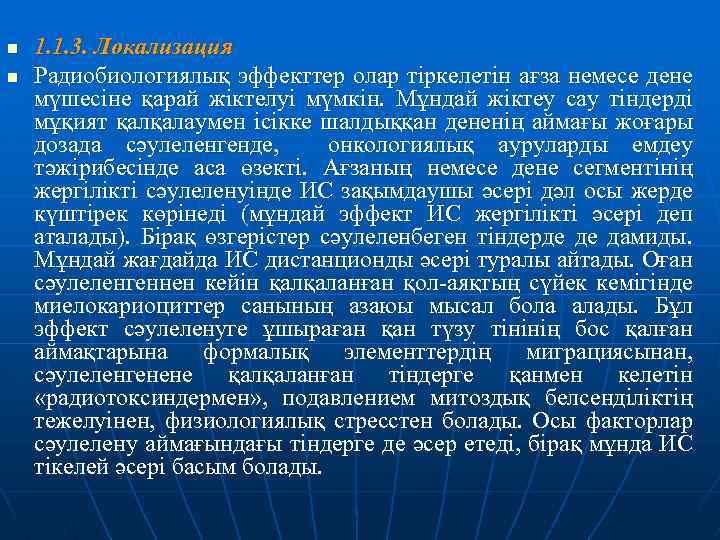 1.1.3. Локализация

Радиобиологиялық эффекттер олар тіркелетін ағза немесе дене мүшесіне қарай жіктелуі мүмкін. Мұндай жіктеу сау тіндерді мұқият қалқалаумен ісікке шалдыққан дененің аймағы жоғары дозада сәулеленгенде, онкологиялық ауруларды емдеу тәжірибесінде аса өзекті. Ағзаның немесе дене сегментінің жергілікті сәулеленуінде ИС зақымдаушы әсері дәл осы жерде күштірек көрінеді (мұндай эффект ИС жергілікті әсері деп аталады). Бірақ өзгерістер сәулеленбеген тіндерде де дамиды. Мұндай жағдайда ИС дистанционды әсері туралы айтады. Оған сәулеленгеннен кейін қалқаланған қол-аяқтың сүйек кемігінде миелокариоциттер санының азаюы мысал бола алады. Бұл эффект сәулеленуге ұшыраған қан түзу тінінің бос қалған аймақтарына формалық элементтердің миграциясынан, сәулеленгенене қалқаланған тіндерге қанмен келетін «радиотоксиндермен», подавлением митоздық белсенділіктің тежелуінен, физиологиялық стресстен болады. Осы факторлар сәулелену аймағындағы тіндерге де әсер етеді, бірақ мұнда ИС тікелей әсері басым болады.